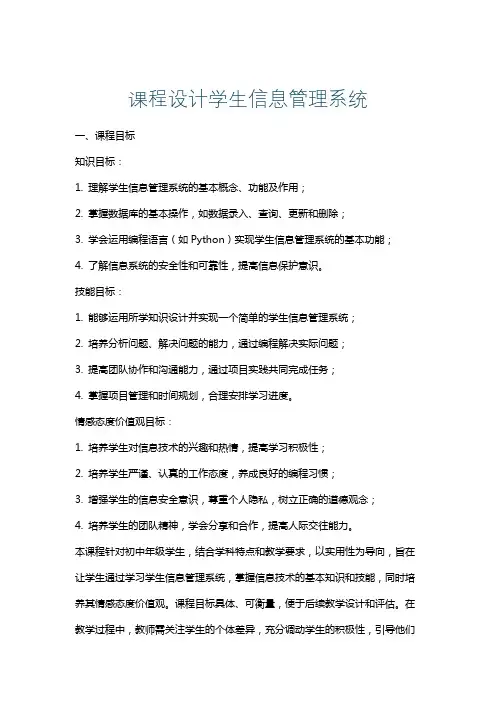 课程设计学生信息管理系统

一、课程目标

知识目标：

1. 理解学生信息管理系统的基本概念、功能及作用；

2. 掌握数据库的基本操作，如数据录入、查询、更新和删除；

3. 学会运用编程语言（如 Python）实现学生信息管理系统的基本功能；

4. 了解信息系统的安全性和可靠性，提高信息保护意识。

技能目标：

1. 能够运用所学知识设计并实现一个简单的学生信息管理系统；

2. 培养分析问题、解决问题的能力，通过编程解决实际问题；

3. 提高团队协作和沟通能力，通过项目实践共同完成任务；

4. 掌握项目管理和时间规划，合理安排学习进度。

情感态度价值观目标：

1. 培养学生对信息技术的兴趣和热情，提高学习积极性；

2. 培养学生严谨、认真的工作态度，养成良好的编程习惯；

3. 增强学生的信息安全意识，尊重个人隐私，树立正确的道德观念；

4. 培养学生的团队精神，学会分享和合作，提高人际交往能力。

本课程针对初中年级学生，结合学科特点和教学要求，以实用性为导向，旨在让学生通过学习学生信息管理系统，掌握信息技术的基本知识和技能，同时培养其情感态度价值观。课程目标具体、可衡量，便于后续教学设计和评估。在教学过程中，教师需关注学生的个体差异，充分调动学生的积极性，引导他们